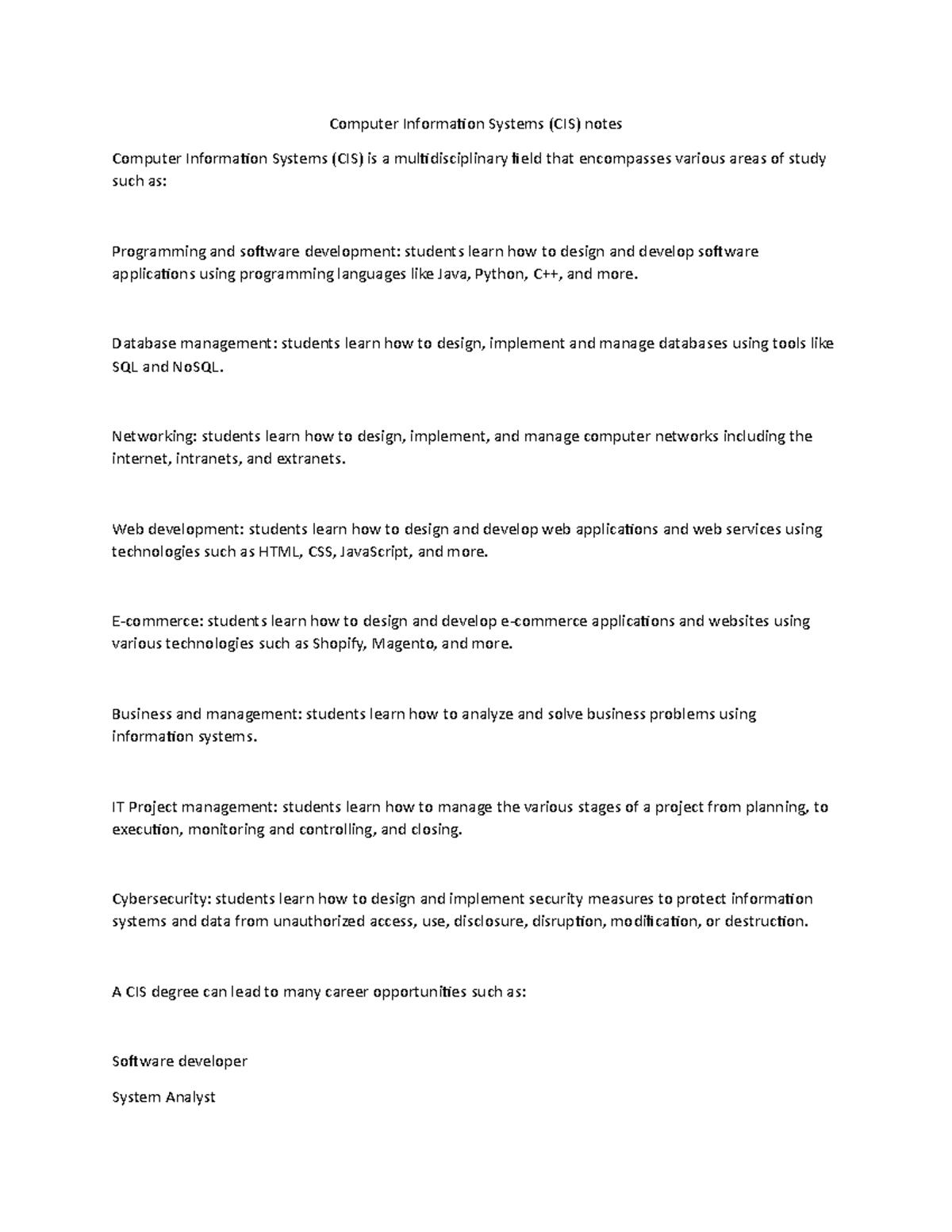 Computer Information Systems (CIS) notes

Computer Information Systems (CIS) is a multidisciplinary field that encompasses various areas of study such as:

Programming and software development: students learn how to design and develop software applications using programming languages like Java, Python, C++, and more.

Database management: students learn how to design, implement and manage databases using tools like SQL and NoSQL.

Networking: students learn how to design, implement, and manage computer networks including the internet, intranets, and extranets.

Web development: students learn how to design and develop web applications and web services using technologies such as HTML, CSS, JavaScript, and more.

E-commerce: students learn how to design and develop e-commerce applications and websites using various technologies such as Shopify, Magento, and more.

Business and management: students learn how to analyze and solve business problems using information systems.

IT Project management: students learn how to manage the various stages of a project from planning, to execution, monitoring and controlling, and closing.

Cybersecurity: students learn how to design and implement security measures to protect information systems and data from unauthorized access, use, disclosure, disruption, modification, or destruction.

A CIS degree can lead to many career opportunities such as:

Software developer

System Analyst